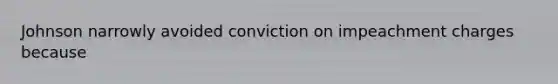 Johnson narrowly avoided conviction on impeachment charges because